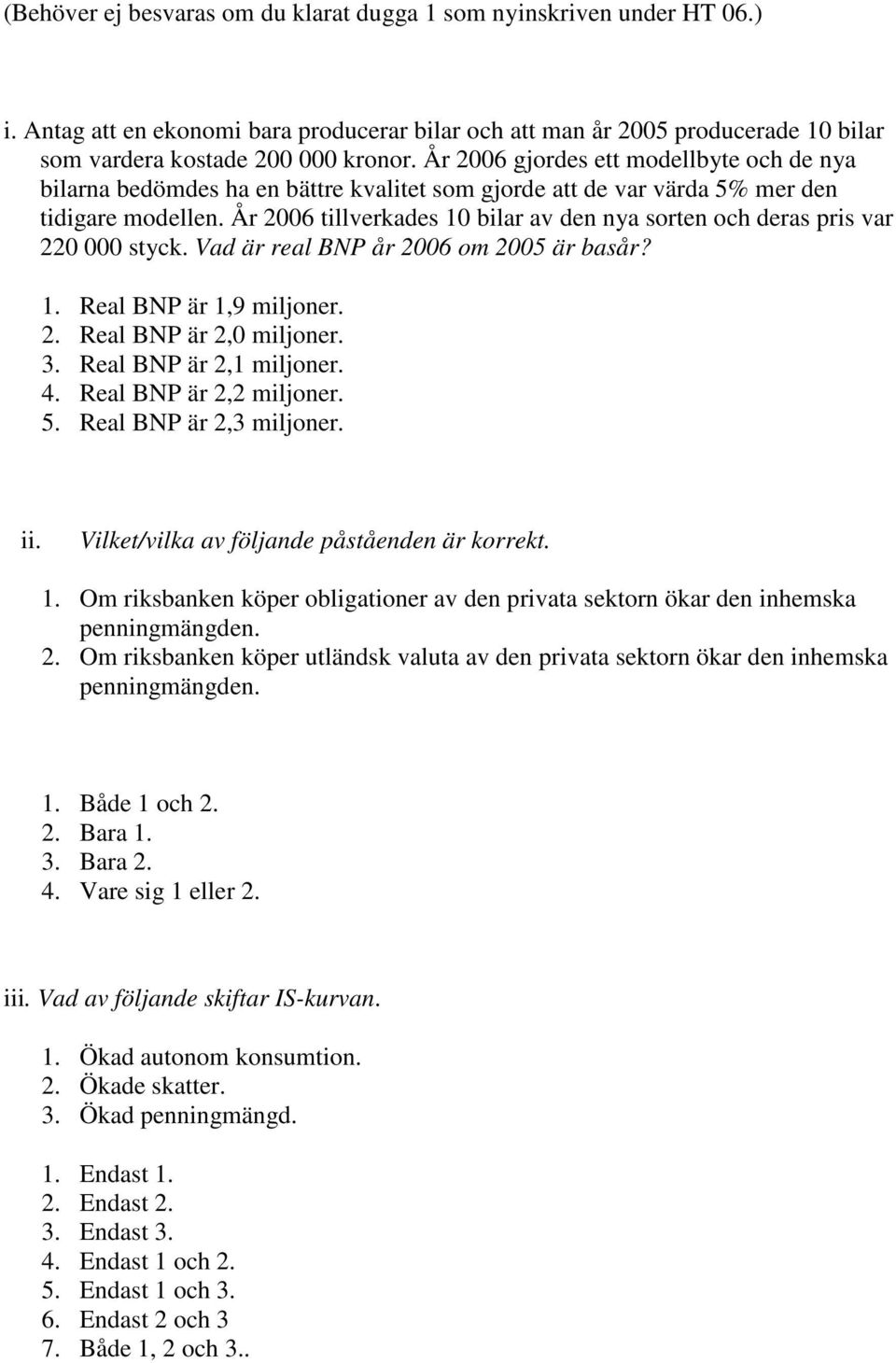 (Behöver ej besvaras om du klarat dugga 1 som nyinskriven under HT 06.)

i. Antag att en ekonomi bara producerar bilar och att man år 2005 producerade 10 bilar som vardera kostade 200 000 kronor. År 2006 gjordes ett modellbyte och de nya bilarna bedömdes ha en bättre kvalitet som gjorde att de var värda 5% mer den tidigare modellen. År 2006 tillverkades 10 bilar av den nya sorten och deras pris var 220 000 styck. Vad är real BNP år 2006 om 2005 är basår?

1. Real BNP är 1,9 miljoner.
2. Real BNP är 2,0 miljoner.
3. Real BNP är 2,1 miljoner.
4. Real BNP är 2,2 miljoner.
5. Real BNP är 2,3 miljoner.

ii. Vilket/vilka av följande påståenden är korrekt.

1. Om riksbanken köper obligationer av den privata sektorn ökar den inhemska penningmängden.
2. Om riksbanken köper utländsk valuta av den privata sektorn ökar den inhemska penningmängden.

1. Både 1 och 2.
2. Bara 1.
3. Bara 2.
4. Vare sig 1 eller 2.

iii. Vad av följande skiftar IS-kurvan.

1. Ökad autonom konsumtion.
2. Ökade skatter.
3. Ökad penningmängd.

1. Endast 1.
2. Endast 2.
3. Endast 3.
4. Endast 1 och 2.
5. Endast 1 och 3.
6. Endast 2 och 3
7. Både 1, 2 och 3..